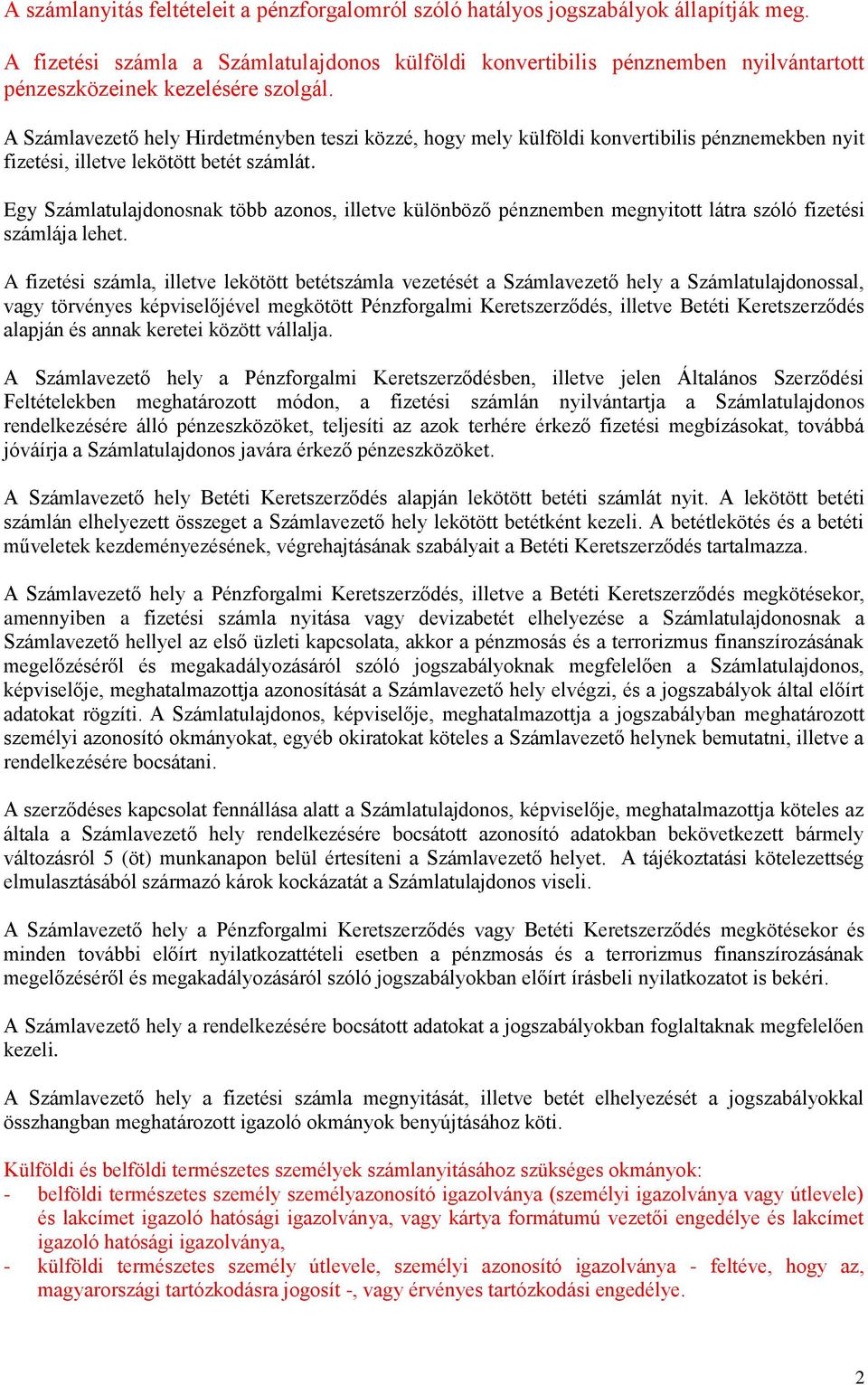 A számlanyitás feltételeit a pénzforgalomról szóló hatályos jogszabályok állapítják meg.
A fizetési számla a Számlatulajdonos külföldi konvertibilis pénznemben nyilvántartott pénzeszközeinek kezelésére szolgál.

A Számlavezető hely Hirdetményben teszi közzé, hogy mely külföldi konvertibilis pénznemekben nyit fizetési, illetve lekötött betét számlát.

Egy Számlatulajdonosnak több azonos, illetve különböző pénznemben megnyitott látra szóló fizetési számlája lehet.

A fizetési számla, illetve lekötött betétszámla vezetését a Számlavezető hely a Számlatulajdonossal, vagy törvényes képviselőjével megkötött Pénzforgalmi Keretszerződés, illetve Betéti Keretszerződés alapján és annak keretei között vállalja.

A Számlavezető hely a Pénzforgalmi Keretszerződésben, illetve jelen Általános Szerződési Feltételekben meghatározott módon, a fizetési számlán nyilvántartja a Számlatulajdonos rendelkezésére álló pénzeszközöket, teljesíti az azok terhére érkező fizetési megbízásokat, továbbá jóváírja a Számlatulajdonos javára érkező pénzeszközöket.

A Számlavezető hely Betéti Keretszerződés alapján lekötött betéti számlát nyit. A lekötött betéti számlán elhelyezett összeget a Számlavezető hely lekötött betétként kezeli. A betétlekötés és a betéti műveletek kezdeményezésének, végrehajtásának szabályait a Betéti Keretszerződés tartalmazza.

A Számlavezető hely a Pénzforgalmi Keretszerződés, illetve a Betéti Keretszerződés megkötésekor, amennyiben a fizetési számla nyitása vagy devizabetét elhelyezése a Számlatulajdonosnak a Számlavezető hellyel az első üzleti kapcsolata, akkor a pénzmosás és a terrorizmus finanszírozásának megelőzéséről és megakadályozásáról szóló jogszabályoknak megfelelően a Számlatulajdonos, képviselője, meghatalmazottja azonosítását a Számlavezető hely elvégzi, és a jogszabályok által előírt adatokat rögzíti. A Számlatulajdonos, képviselője, meghatalmazottja a jogszabályban meghatározott személyi azonosító okmányokat, egyéb okiratokat köteles a Számlavezető helynek bemutatni, illetve a rendelkezésére bocsátani.

A szerződéses kapcsolat fennállása alatt a Számlatulajdonos, képviselője, meghatalmazottja köteles az általa a Számlavezető hely rendelkezésére bocsátott azonosító adatokban bekövetkezett bármely változásról 5 (öt) munkanapon belül értesíteni a Számlavezető helyet. A tájékoztatási kötelezettség elmulasztásából származó károk kockázatát a Számlatulajdonos viseli.

A Számlavezető hely a Pénzforgalmi Keretszerződés vagy Betéti Keretszerződés megkötésekor és minden további előírt nyilatkozattételi esetben a pénzmosás és a terrorizmus finanszírozásának megelőzéséről és megakadályozásáról szóló jogszabályokban előírt írásbeli nyilatkozatot is bekéri.

A Számlavezető hely a rendelkezésére bocsátott adatokat a jogszabályokban foglaltaknak megfelelően kezeli.

A Számlavezető hely a fizetési számla megnyitását, illetve betét elhelyezését a jogszabályokkal összhangban meghatározott igazoló okmányok benyújtásához köti.

Külföldi és belföldi természetes személyek számlanyitásához szükséges okmányok:
- belföldi természetes személy személyazonosító igazolványa (személyi igazolványa vagy útlevele) és lakcímet igazoló hatósági igazolványa, vagy kártya formátumú vezetői engedélye és lakcímet igazoló hatósági igazolványa,
- külföldi természetes személy útlevele, személyi azonosító igazolványa - feltéve, hogy az, magyarországi tartózkodásra jogosít -, vagy érvényes tartózkodási engedélye.

2